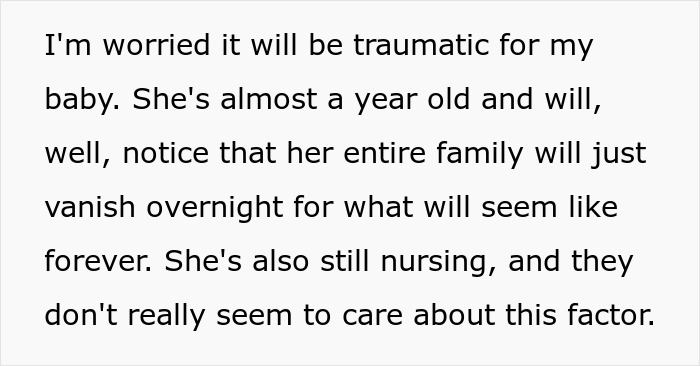 I'm worried it will be traumatic for my baby. She's almost a year old and will, well, notice that her entire family will just vanish overnight for what will seem like forever. She's also still nursing, and they don't really seem to care about this factor.